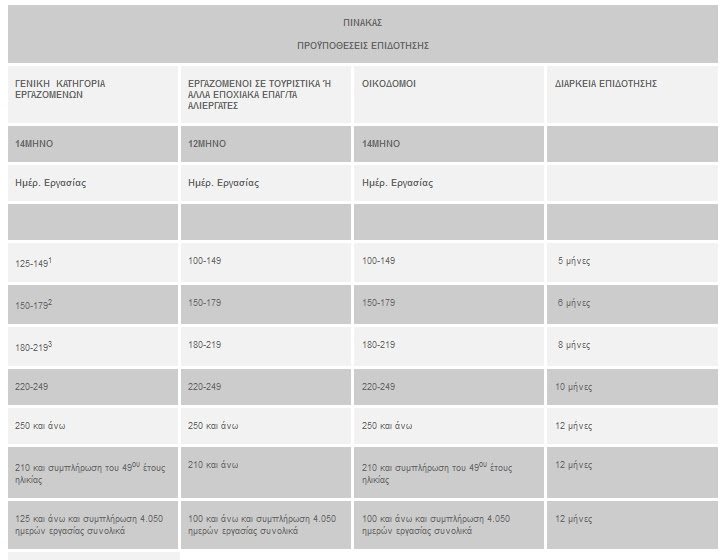 ΠΙΝΑΚΑΣ

ΠΡΟΫΠΟΘΕΣΕΙΣ ΕΠΙΔΟΤΗΣΗΣ

| ΓΕΝΙΚΗ ΚΑΤΗΓΟΡΙΑ ΕΡΓΑΖΟΜΕΝΩΝ | ΕΡΓΑΖΟΜΕΝΟΙ ΣΕ ΤΟΥΡΙΣΤΙΚΑ Ή ΑΛΛΑ ΕΠΟΧΙΑΚΑ ΕΠΑΓ/ΤΑ ΑΛΙΕΡΓΑΤΕΣ | ΟΙΚΟΔΟΜΟΙ | ΔΙΑΡΚΕΙΑ ΕΠΙΔΟΤΗΣΗΣ |
|---|---|---|---|
| 14ΜΗΝΟ | 12ΜΗΝΟ | 14ΜΗΝΟ | |
| Ημέρ. Εργασίας | Ημέρ. Εργασίας | Ημέρ. Εργασίας | |
| | | | |
| 125-149$^1$ | 100-149 | 100-149 | 5 μήνες |
| 150-179$^2$ | 150-179 | 150-179 | 6 μήνες |
| 180-219$^3$ | 180-219 | 180-219 | 8 μήνες |
| 220-249 | 220-249 | 220-249 | 10 μήνες |
| 250 και άνω | 250 και άνω | 250 και άνω | 12 μήνες |
| 210 και συμπλήρωση του 49$^{ου}$ έτους ηλικίας | 210 και άνω | 210 και συμπλήρωση του 49$^{ου}$ έτους ηλικίας | 12 μήνες |
| 125 και άνω και συμπλήρωση 4.050 ημερών εργασίας συνολικά | 100 και άνω και συμπλήρωση 4.050 ημερών εργασίας συνολικά | 100 και άνω και συμπλήρωση 4.050 ημερών εργασίας συνολικά | 12 μήνες |